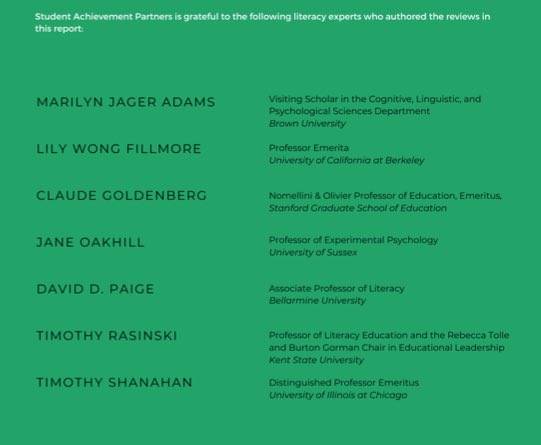 Student Achievement Partners is grateful to the following literacy experts who authored the reviews in this report:

MARILYN JAGER ADAMS

Visiting Scholar in the Cognitive, Linguistic, and Psychological Sciences Department
Brown University

LILY WONG FILLMORE

Professor Emerita
University of California at Berkeley

CLAUDE GOLDENBERG

Nomellini & Olivier Professor of Education, Emeritus,
Stanford Graduate School of Education

JANE OAKHILL

Professor of Experimental Psychology
University of Sussex

DAVID D. PAIGE

Associate Professor of Literacy
Bellarmine University

TIMOTHY RASINSKI

Professor of Literacy Education and the Rebecca Tolle and Burton Gorman Chair in Educational Leadership
Kent State University

TIMOTHY SHANAHAN

Distinguished Professor Emeritus
University of Illinois at Chicago